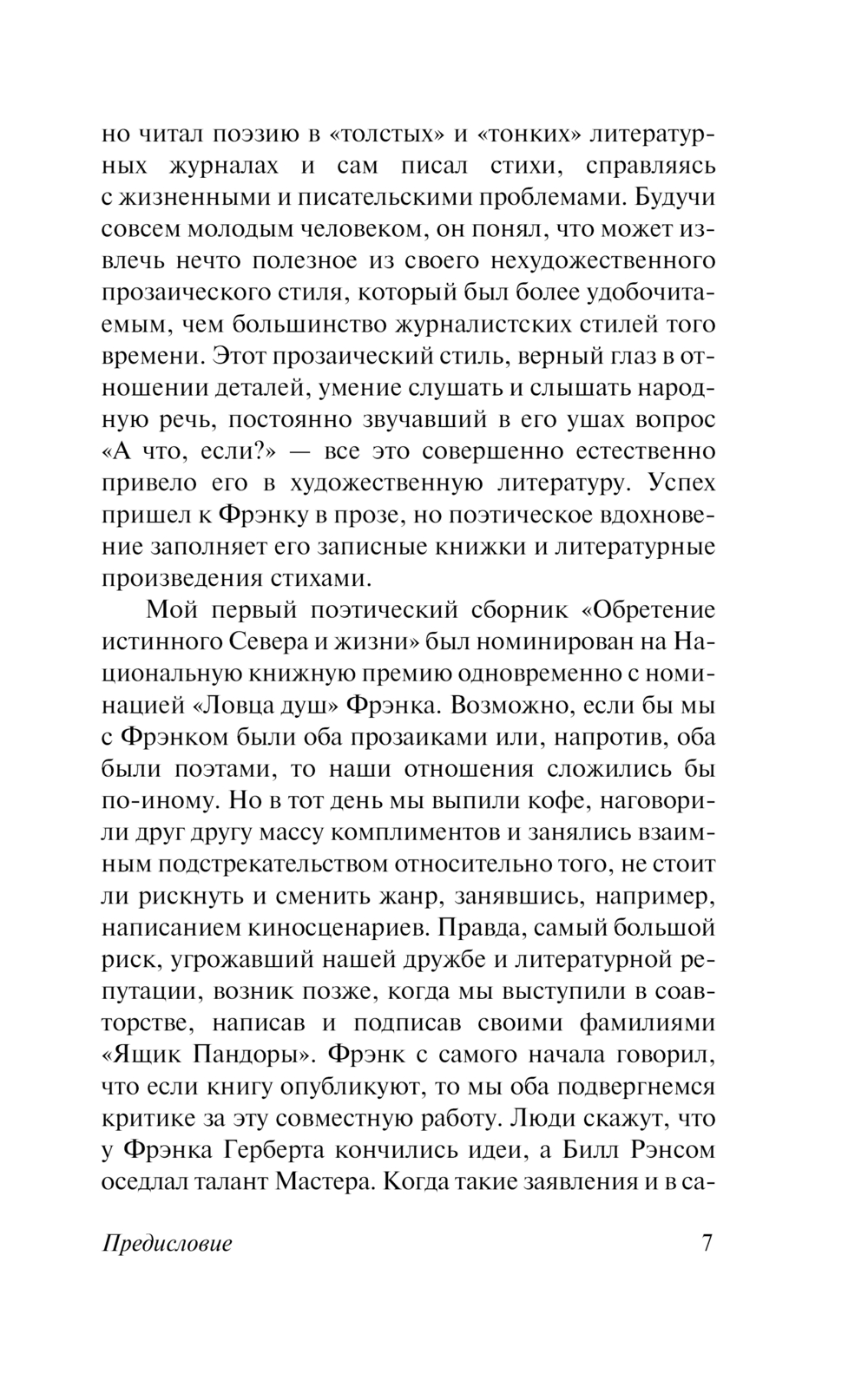 но читал поэзию в «толстых» и «тонких» литературных журналах и сам писал стихи, справляясь с жизненными и писательскими проблемами. Будучи совсем молодым человеком, он понял, что может извлечь нечто полезное из своего нехудожественного прозаического стиля, который был более удобочитаемым, чем большинство журналистских стилей того времени. Этот прозаический стиль, верный глаз в отношении деталей, умение слушать и слышать народную речь, постоянно звучавший в его ушах вопрос «А что, если?» — все это совершенно естественно привело его в художественную литературу. Успех пришел к Фрэнку в прозе, но поэтическое вдохновение заполняет его записные книжки и литературные произведения стихами.

Мой первый поэтический сборник «Обретение истинного Севера и жизни» был номинирован на Национальную книжную премию одновременно с номинацией «Ловца душ» Фрэнка. Возможно, если бы мы с Фрэнком были оба прозаиками или, напротив, оба были поэтами, то наши отношения сложились бы по-иному. Но в тот день мы выпили кофе, наговорили друг другу массу комплиментов и занялись взаимным подстрекательством относительно того, не стоит ли рискнуть и сменить жанр, занявшись, например, написанием киносценариев. Правда, самый большой риск, угрожавший нашей дружбе и литературной репутации, возник позже, когда мы выступили в соавторстве, написав и подписав своими фамилиями «Ящик Пандоры». Фрэнк с самого начала говорил, что если книгу опубликуют, то мы оба подвергнемся критике за эту совместную работу. Люди скажут, что у Фрэнка Герберта кончились идеи, а Билл Рэнсом оседлал талант Мастера. Когда такие заявления и в са-

Предисловие 7